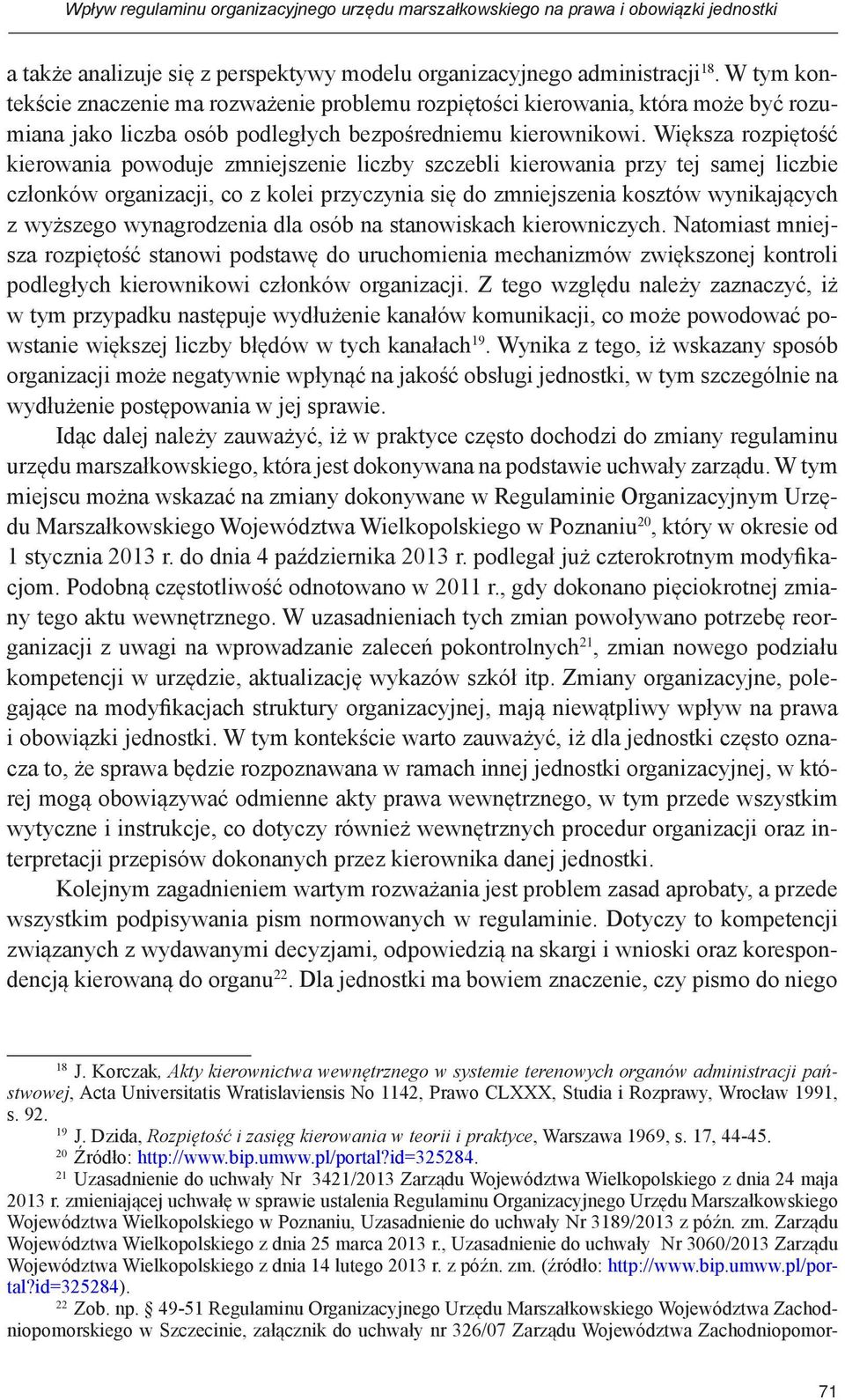 Wpływ regulaminu organizacyjnego urzędu marszałkowskiego na prawa i obowiązki jednostki

a także analizuje się z perspektywy modelu organizacyjnego administracji$^{18}$. W tym kontekście znaczenie ma rozważenie problemu rozpiętości kierowania, która może być rozumiana jako liczba osób podległych bezpośredniemu kierownikowi. Większa rozpiętość kierowania powoduje zmniejszenie liczby szczebli kierowania przy tej samej liczbie członków organizacji, co z kolei przyczynia się do zmniejszenia kosztów wynikających z wyższego wynagrodzenia dla osób na stanowiskach kierowniczych. Natomiast mniejsza rozpiętość stanowi podstawę do uruchomienia mechanizmów zwiększonej kontroli podległych kierownikowi członków organizacji. Z tego względu należy zaznaczyć, iż w tym przypadku następuje wydłużenie kanałów komunikacji, co może powodować powstanie większej liczby błędów w tych kanałach$^{19}$. Wynika z tego, iż wskazany sposób organizacji może negatywnie wpłynąć na jakość obsługi jednostki, w tym szczególnie na wydłużenie postępowania w jej sprawie.

Idąc dalej należy zauważyć, iż w praktyce często dochodzi do zmiany regulaminu urzędu marszałkowskiego, która jest dokonywana na podstawie uchwały zarządu. W tym miejscu można wskazać na zmiany dokonywane w Regulaminie Organizacyjnym Urzędu Marszałkowskiego Województwa Wielkopolskiego w Poznaniu$^{20}$, który w okresie od 1 stycznia 2013 r. do dnia 4 października 2013 r. podlegał już czterokrotnym modyfikacjom. Podobną częstotliwość odnotowano w 2011 r., gdy dokonano pięciokrotnej zmiany tego aktu wewnętrznego. W uzasadnieniach tych zmian powoływano potrzebę reorganizacji z uwagi na wprowadzanie zaleceń pokontrolnych$^{21}$, zmian nowego podziału kompetencji w urzędzie, aktualizację wykazów szkół itp. Zmiany organizacyjne, polegające na modyfikacjach struktury organizacyjnej, mają niewątpliwy wpływ na prawa i obowiązki jednostki. W tym kontekście warto zauważyć, iż dla jednostki często oznacza to, że sprawa będzie rozpoznawana w ramach innej jednostki organizacyjnej, w której mogą obowiązywać odmienne akty prawa wewnętrznego, w tym przede wszystkim wytyczne i instrukcje, co dotyczy również wewnętrznych procedur organizacji oraz interpretacji przepisów dokonanych przez kierownika danej jednostki.

Kolejnym zagadnieniem wartym rozważania jest problem zasad aprobaty, a przede wszystkim podpisywania pism normowanych w regulaminie. Dotyczy to kompetencji związanych z wydawanymi decyzjami, odpowiedzią na skargi i wnioski oraz korespondencją kierowaną do organu$^{22}$. Dla jednostki ma bowiem znaczenie, czy pismo do niego

$^{18}$ J. Korczak, Akty kierownictwa wewnętrznego w systemie terenowych organów administracji państwowej, Acta Universitatis Wratislaviensis No 1142, Prawo CLXXX, Studia i Rozprawy, Wrocław 1991, s. 92.

$^{19}$ J. Dzida, Rozpiętość i zasięg kierowania w teorii i praktyce, Warszawa 1969, s. 17, 44-45.

$^{20}$ Źródło: http://www.bip.umww.pl/portal?id=325284.

$^{21}$ Uzasadnienie do uchwały Nr 3421/2013 Zarządu Województwa Wielkopolskiego z dnia 24 maja 2013 r. zmieniającej uchwałę w sprawie ustalenia Regulaminu Organizacyjnego Urzędu Marszałkowskiego Województwa Wielkopolskiego w Poznaniu, Uzasadnienie do uchwały Nr 3189/2013 z późn. zm. Zarządu Województwa Wielkopolskiego z dnia 25 marca 2013 r., Uzasadnienie do uchwały Nr 3060/2013 Zarządu Województwa Wielkopolskiego z dnia 14 lutego 2013 r. z późn. zm. (źródło: http://www.bip.umww.pl/portal?id=325284).

$^{22}$ Zob. np. § 49-51 Regulaminu Organizacyjnego Urzędu Marszałkowskiego Województwa Zachodniopomorskiego w Szczecinie, załącznik do uchwały nr 326/07 Zarządu Województwa Zachodniopomor-

71